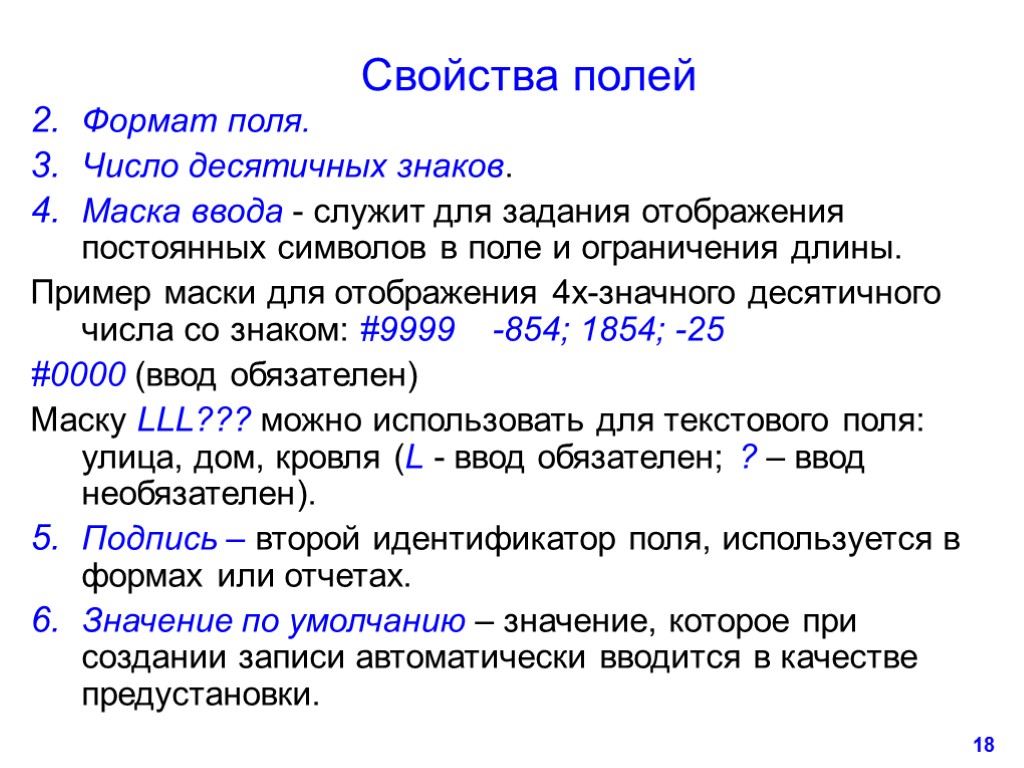 Свойства полей

2. Формат поля.
3. Число десятичных знаков.
4. Маска ввода - служит для задания отображения постоянных символов в поле и ограничения длины.

Пример маски для отображения 4х-значного десятичного числа со знаком: #9999 -854; 1854; -25

#0000 (ввод обязателен)

Маску LLL??? можно использовать для текстового поля: улица, дом, кровля (L - ввод обязателен; ? – ввод необязателен).

5. Подпись – второй идентификатор поля, используется в формах или отчетах.
6. Значение по умолчанию – значение, которое при создании записи автоматически вводится в качестве предустановки.

18